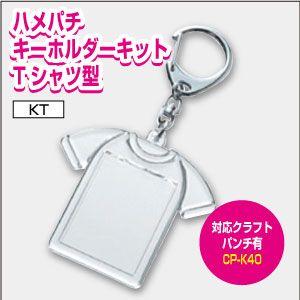 ハメパチ
キーホルダーキット
Tシャツ型

KT

対応クラフト
パンチ有
CP-K40